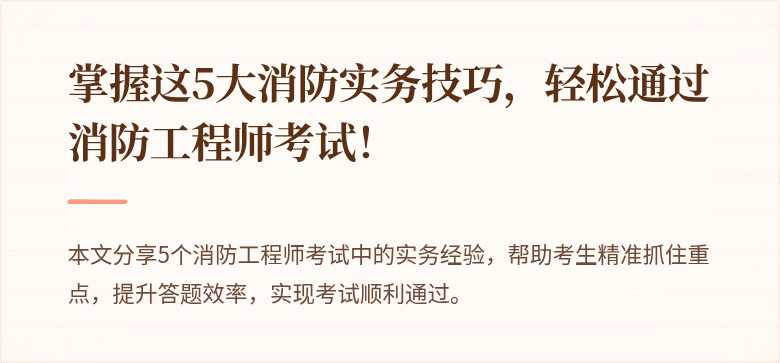 掌握这5大消防实务技巧，轻松通过消防工程师考试！

本文分享5个消防工程师考试中的实务经验，帮助考生精准抓住重点，提升答题效率，实现考试顺利通过。